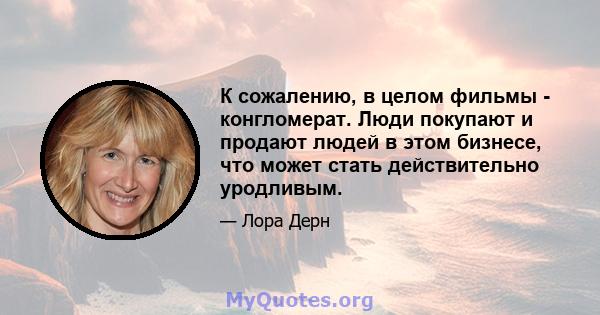 К сожалению, в целом фильмы - конгломерат. Люди покупают и продают людей в этом бизнесе, что может стать действительно уродливым.

— Лора Дерн

MyQuotes.org